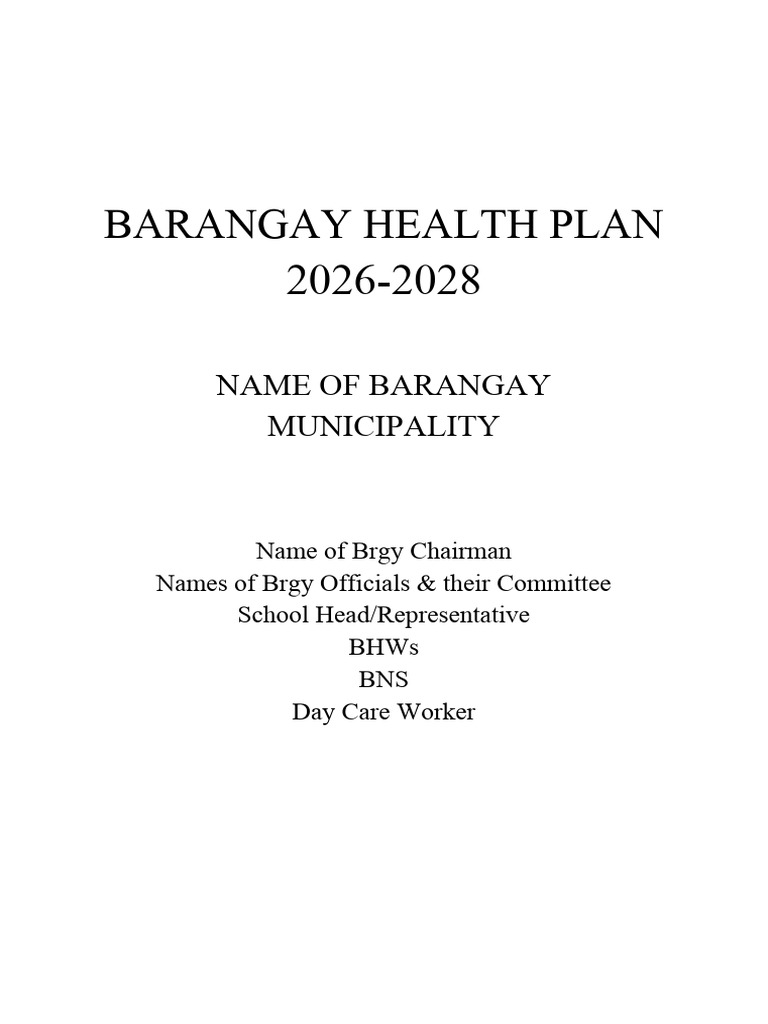 BARANGAY HEALTH PLAN
2026-2028

NAME OF BARANGAY
MUNICIPALITY

Name of Brgy Chairman
Names of Brgy Officials & their Committee
School Head/Representative
BHWs
BNS
Day Care Worker